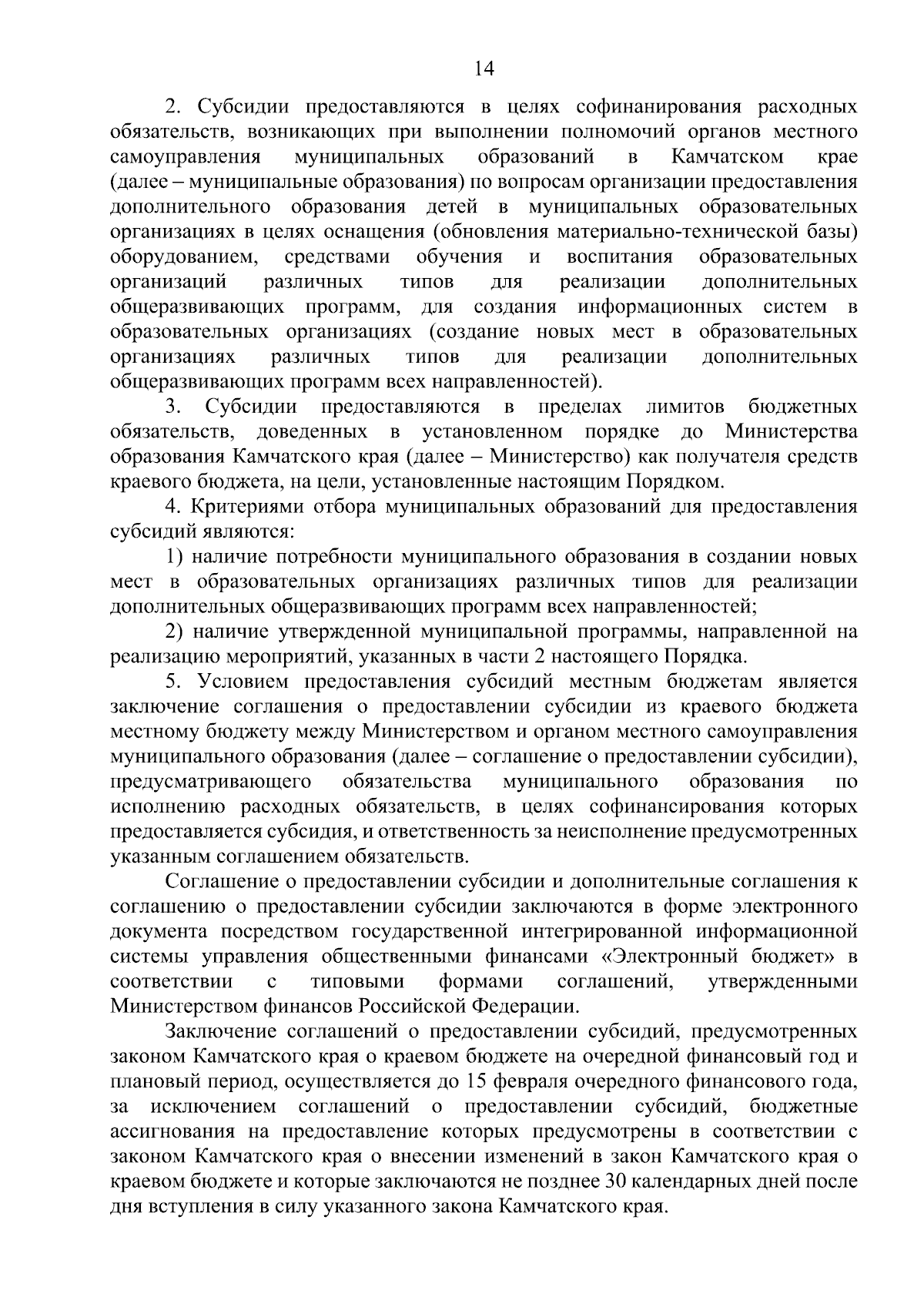 14

2. Субсидии предоставляются в целях софинанирования расходных обязательств, возникающих при выполнении полномочий органов местного самоуправления муниципальных образований в Камчатском крае (далее – муниципальные образования) по вопросам организации предоставления дополнительного образования детей в муниципальных образовательных организациях в целях оснащения (обновления материально-технической базы) оборудованием, средствами обучения и воспитания образовательных организаций различных типов для реализации дополнительных общеразвивающих программ, для создания информационных систем в образовательных организациях (создание новых мест в образовательных организациях различных типов для реализации дополнительных общеразвивающих программ всех направленностей).

3. Субсидии предоставляются в пределах лимитов бюджетных обязательств, доведенных в установленном порядке до Министерства образования Камчатского края (далее – Министерство) как получателя средств краевого бюджета, на цели, установленные настоящим Порядком.

4. Критериями отбора муниципальных образований для предоставления субсидий являются:

1) наличие потребности муниципального образования в создании новых мест в образовательных организациях различных типов для реализации дополнительных общеразвивающих программ всех направленностей;

2) наличие утвержденной муниципальной программы, направленной на реализацию мероприятий, указанных в части 2 настоящего Порядка.

5. Условием предоставления субсидий местным бюджетам является заключение соглашения о предоставлении субсидии из краевого бюджета местному бюджету между Министерством и органом местного самоуправления муниципального образования (далее – соглашение о предоставлении субсидии), предусматривающего обязательства муниципального образования по исполнению расходных обязательств, в целях софинансирования которых предоставляется субсидия, и ответственность за неисполнение предусмотренных указанным соглашением обязательств.

Соглашение о предоставлении субсидии и дополнительные соглашения к соглашению о предоставлении субсидии заключаются в форме электронного документа посредством государственной интегрированной информационной системы управления общественными финансами «Электронный бюджет» в соответствии с типовыми формами соглашений, утвержденными Министерством финансов Российской Федерации.

Заключение соглашений о предоставлении субсидий, предусмотренных законом Камчатского края о краевом бюджете на очередной финансовый год и плановый период, осуществляется до 15 февраля очередного финансового года, за исключением соглашений о предоставлении субсидий, бюджетные ассигнования на предоставление которых предусмотрены в соответствии с законом Камчатского края о внесении изменений в закон Камчатского края о краевом бюджете и которые заключаются не позднее 30 календарных дней после дня вступления в силу указанного закона Камчатского края.